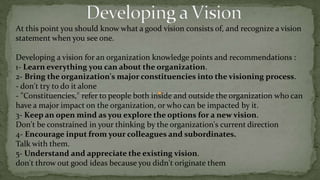 Developing a Vision

At this point you should know what a good vision consists of, and recognize a vision statement when you see one.

Developing a vision for an organization knowledge points and recommendations :
1- Learn everything you can about the organization.
2- Bring the organization's major constituencies into the visioning process.
- don't try to do it alone
- "Constituencies," refer to people both inside and outside the organization who can have a major impact on the organization, or who can be impacted by it.
3- Keep an open mind as you explore the options for a new vision.
Don't be constrained in your thinking by the organization's current direction
4- Encourage input from your colleagues and subordinates.
Talk with them.
5- Understand and appreciate the existing vision.
don't throw out good ideas because you didn't originate them